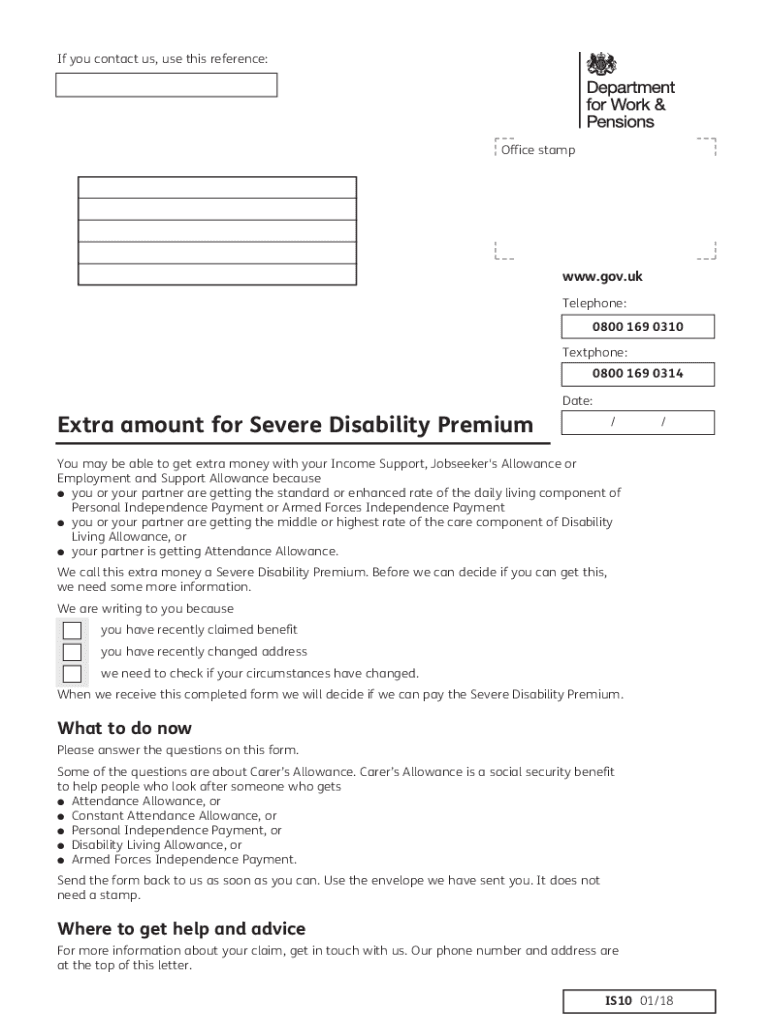 If you contact us, use this reference:

Department for Work & Pensions

Office stamp

www.gov.uk

Telephone:

0800 169 0310

Textphone:

0800 169 0314

Date:

/ /

Extra amount for Severe Disability Premium

You may be able to get extra money with your Income Support, Jobseeker's Allowance or Employment and Support Allowance because
● you or your partner are getting the standard or enhanced rate of the daily living component of Personal Independence Payment or Armed Forces Independence Payment
● you or your partner are getting the middle or highest rate of the care component of Disability Living Allowance, or
● your partner is getting Attendance Allowance.

We call this extra money a Severe Disability Premium. Before we can decide if you can get this, we need some more information.

We are writing to you because

you have recently claimed benefit

you have recently changed address

we need to check if your circumstances have changed.

When we receive this completed form we will decide if we can pay the Severe Disability Premium.

What to do now

Please answer the questions on this form.

Some of the questions are about Carer's Allowance. Carer's Allowance is a social security benefit to help people who look after someone who gets
● Attendance Allowance, or
● Constant Attendance Allowance, or
● Personal Independence Payment, or
● Disability Living Allowance, or
● Armed Forces Independence Payment.

Send the form back to us as soon as you can. Use the envelope we have sent you. It does not need a stamp.

Where to get help and advice

For more information about your claim, get in touch with us. Our phone number and address are at the top of this letter.

IS10 01/18